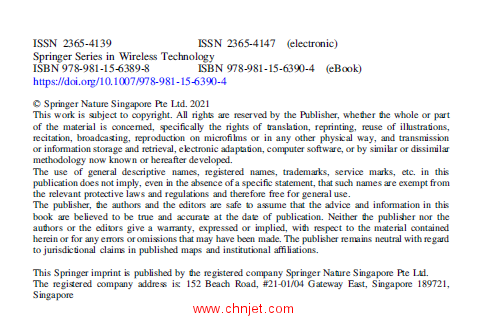 ISSN 2365-4139 ISSN 2365-4147 (electronic)
Springer Series in Wireless Technology
ISBN 978-981-15-6389-8 ISBN 978-981-15-6390-4 (eBook)
https://doi.org/10.1007/978-981-15-6390-4

© Springer Nature Singapore Pte Ltd. 2021
This work is subject to copyright. All rights are reserved by the Publisher, whether the whole or part of the material is concerned, specifically the rights of translation, reprinting, reuse of illustrations, recitation, broadcasting, reproduction on microfilms or in any other physical way, and transmission or information storage and retrieval, electronic adaptation, computer software, or by similar or dissimilar methodology now known or hereafter developed.
The use of general descriptive names, registered names, trademarks, service marks, etc. in this publication does not imply, even in the absence of a specific statement, that such names are exempt from the relevant protective laws and regulations and therefore free for general use.
The publisher, the authors and the editors are safe to assume that the advice and information in this book are believed to be true and accurate at the date of publication. Neither the publisher nor the authors or the editors give a warranty, expressed or implied, with respect to the material contained herein or for any errors or omissions that may have been made. The publisher remains neutral with regard to jurisdictional claims in published maps and institutional affiliations.

This Springer imprint is published by the registered company Springer Nature Singapore Pte Ltd.
The registered company address is: 152 Beach Road, #21-01/04 Gateway East, Singapore 189721, Singapore

www.chnjet.com